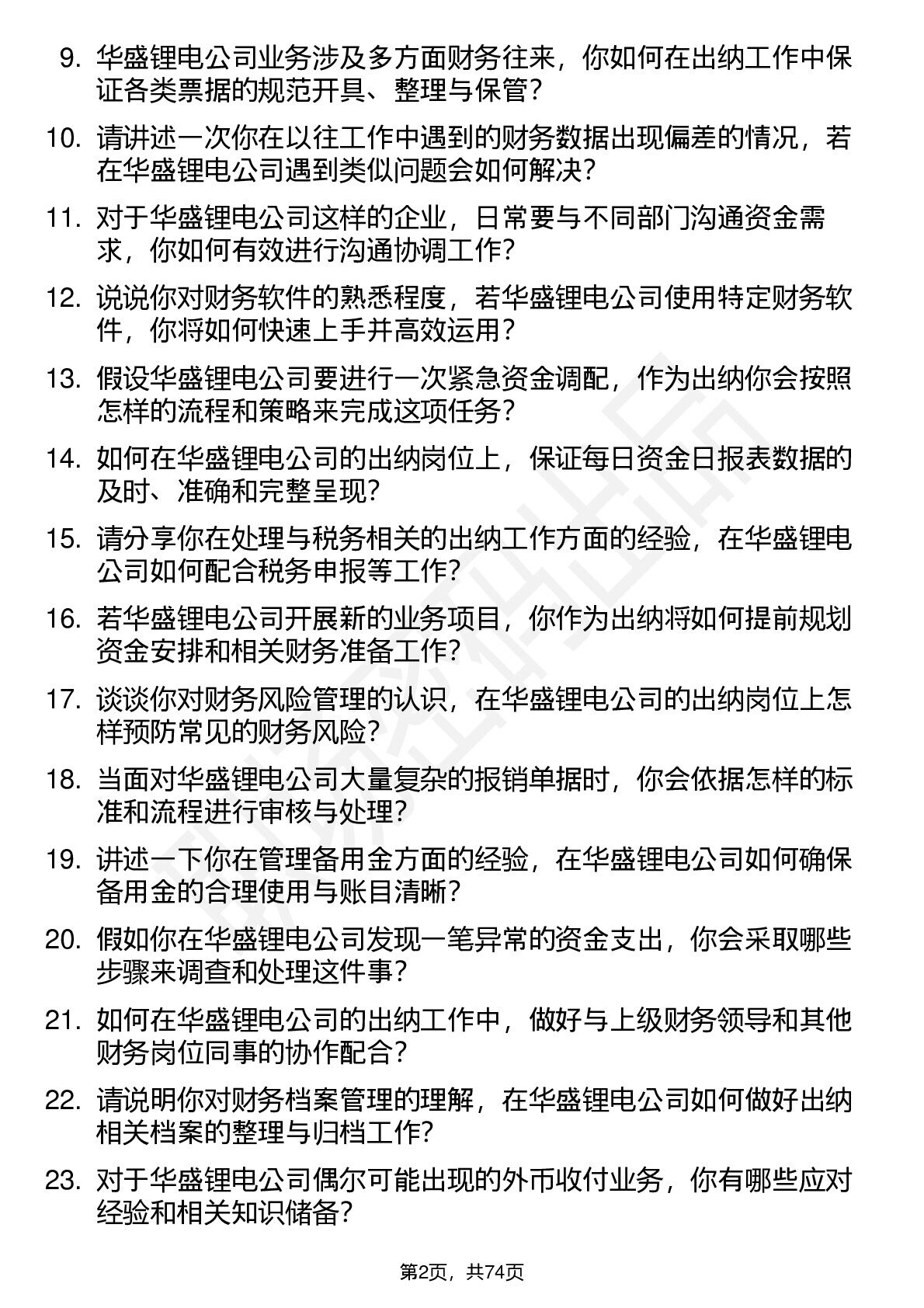 9. 华盛锂电公司业务涉及多方面财务往来，你如何在出纳工作中保证各类票据的规范开具、整理与保管？

10. 请讲述一次你在以往工作中遇到的财务数据出现偏差的情况，若在华盛锂电公司遇到类似问题会如何解决？

11. 对于华盛锂电公司这样的企业，日常要与不同部门沟通资金需求，你如何有效进行沟通协调工作？

12. 说说你对财务软件的熟悉程度，若华盛锂电公司使用特定财务软件，你将如何快速上手并高效运用？

13. 假设华盛锂电公司要进行一次紧急资金调配，作为出纳你会按照怎样的流程和策略来完成这项任务？

14. 如何在华盛锂电公司的出纳岗位上，保证每日资金日报表数据的及时、准确和完整呈现？

15. 请分享你在处理与税务相关的出纳工作方面的经验，在华盛锂电公司如何配合税务申报等工作？

16. 若华盛锂电公司开展新的业务项目，你作为出纳将如何提前规划资金安排和相关财务准备工作？

17. 谈谈你对财务风险管理的认识，在华盛锂电公司的出纳岗位上怎样预防常见的财务风险？

18. 当面对华盛锂电公司大量复杂的报销单据时，你会依据怎样的标准和流程进行审核与处理？

19. 讲述一下你在管理备用金方面的经验，在华盛锂电公司如何确保备用金的合理使用与账目清晰？

20. 假如你在华盛锂电公司发现一笔异常的资金支出，你会采取哪些步骤来调查和处理这件事？

21. 如何在华盛锂电公司的出纳工作中，做好与上级财务领导和其他财务岗位同事的协作配合？

22. 请说明你对财务档案管理的理解，在华盛锂电公司如何做好出纳相关档案的整理与归档工作？

23. 对于华盛锂电公司偶尔可能出现的外币收付业务，你有哪些应对经验和相关知识储备？

第2页，共74页